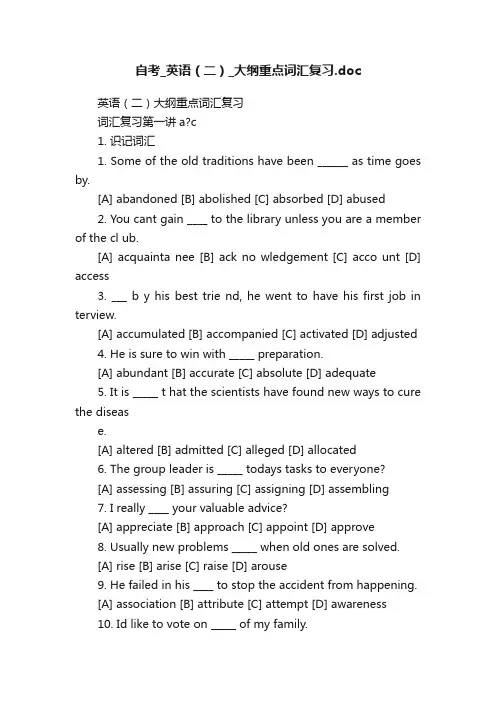 自考_英语（二）_大纲重点词汇复习.doc

英语（二）大纲重点词汇复习
词汇复习第一讲 a?c
1. 识记词汇
1. Some of the old traditions have been ______ as time goes by.
[A] abandoned [B] abolished [C] absorbed [D] abused
2. You cant gain ____ to the library unless you are a member of the cl ub.
[A] acquainta nee [B] ack no wledgement [C] acco unt [D] access
3. ___ b y his best trie nd, he went to have his first job in terview.
[A] accumulated [B] accompanied [C] activated [D] adjusted
4. He is sure to win with _____ preparation.
[A] abundant [B] accurate [C] absolute [D] adequate
5. It is _____ t hat the scientists have found new ways to cure the diseas
e.
[A] altered [B] admitted [C] alleged [D] allocated
6. The group leader is _____ todays tasks to everyone?
[A] assessing [B] assuring [C] assigning [D] assembling
7. I really ____ your valuable advice?
[A] appreciate [B] approach [C] appoint [D] approve
8. Usually new problems _____ when old ones are solved.
[A] rise [B] arise [C] raise [D] arouse
9. He failed in his ____ to stop the accident from happening.
[A] association [B] attribute [C] attempt [D] awareness
10. Id like to vote on _____ of my family.